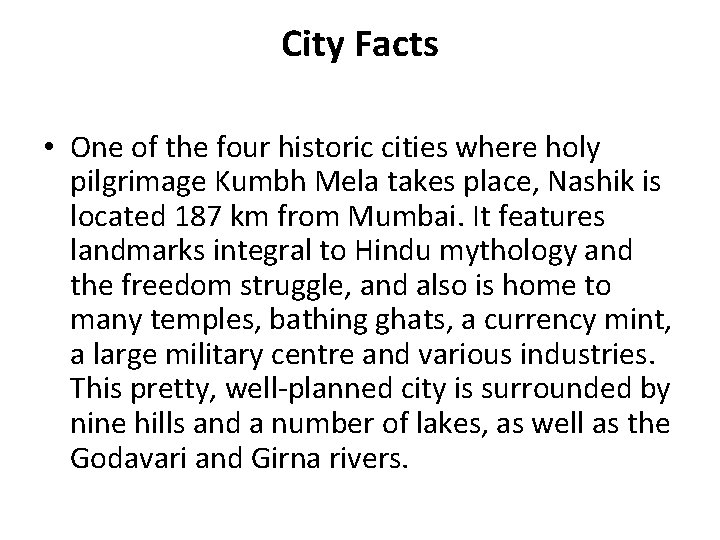 City Facts

• One of the four historic cities where holy pilgrimage Kumbh Mela takes place, Nashik is located 187 km from Mumbai. It features landmarks integral to Hindu mythology and the freedom struggle, and also is home to many temples, bathing ghats, a currency mint, a large military centre and various industries. This pretty, well-planned city is surrounded by nine hills and a number of lakes, as well as the Godavari and Girna rivers.